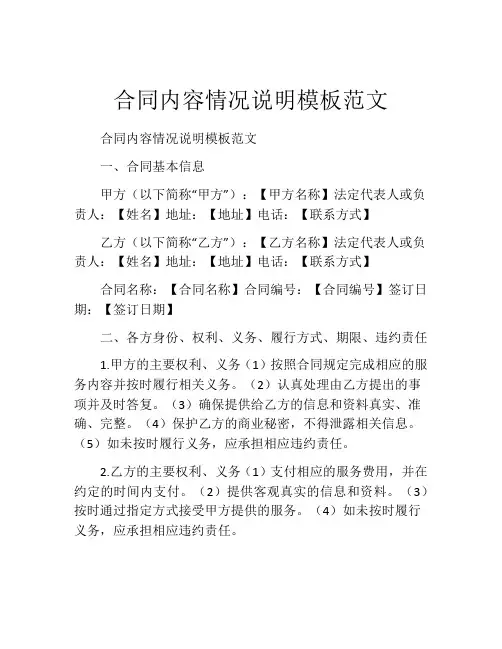 合同内容情况说明模板范文

合同内容情况说明模板范文

一、合同基本信息

甲方（以下简称“甲方”）：【甲方名称】法定代表人或负责人：【姓名】地址：【地址】电话：【联系方式】

乙方（以下简称“乙方”）：【乙方名称】法定代表人或负责人：【姓名】地址：【地址】电话：【联系方式】

合同名称：【合同名称】合同编号：【合同编号】签订日期：【签订日期】

二、各方身份、权利、义务、履行方式、期限、违约责任

1.甲方的主要权利、义务（1）按照合同规定完成相应的服务内容并按时履行相关义务。（2）认真处理由乙方提出的事项并及时答复。（3）确保提供给乙方的信息和资料真实、准确、完整。（4）保护乙方的商业秘密，不得泄露相关信息。（5）如未按时履行义务，应承担相应违约责任。

2.乙方的主要权利、义务（1）支付相应的服务费用，并在约定的时间内支付。（2）提供客观真实的信息和资料。（3）按时通过指定方式接受甲方提供的服务。（4）如未按时履行义务，应承担相应违约责任。